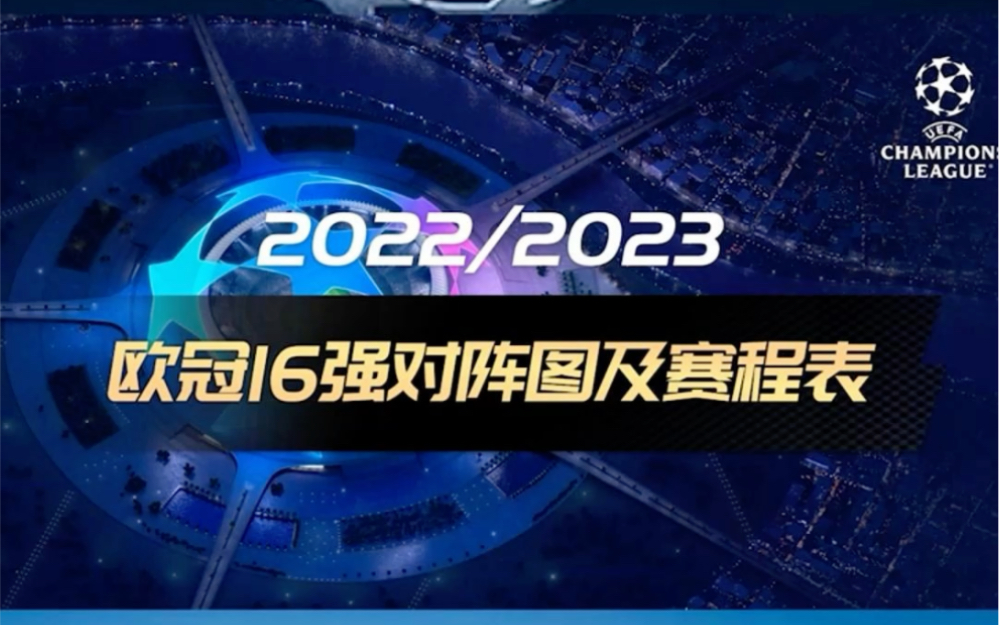 UEFA
CHAMPIONS LEAGUE

2022/2023

欧冠16强对阵图及赛程表